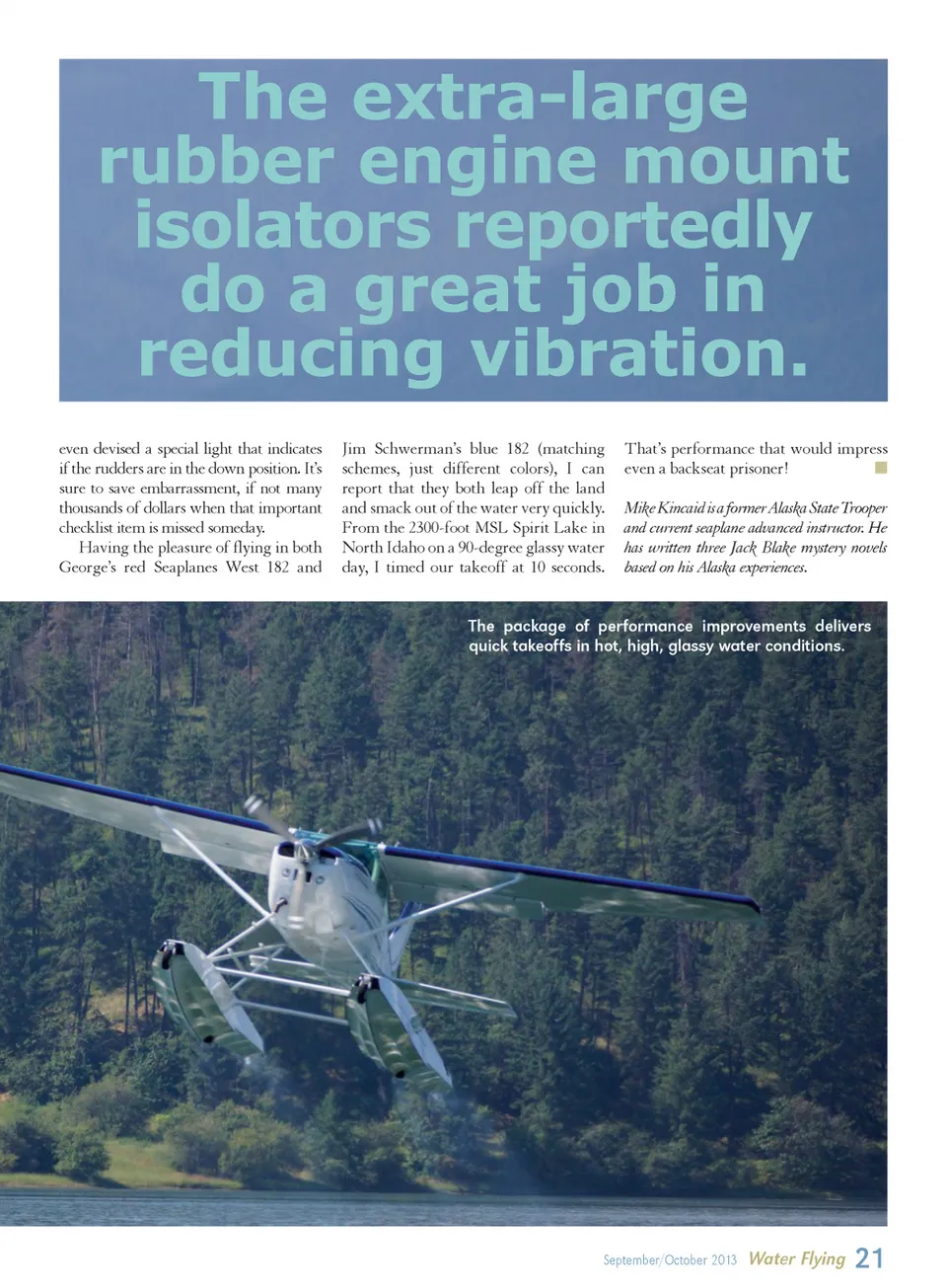 The extra-large rubber engine mount isolators reportedly do a great job in reducing vibration.

even devised a special light that indicates if the rudders are in the down position. It's sure to save embarrassment, if not many thousands of dollars when that important checklist item is missed someday.

Having the pleasure of flying in both George's red Seaplanes West 182 and Jim Schwerman's blue 182 (matching schemes, just different colors), I can report that they both leap off the land and smack out of the water very quickly. From the 2300-foot MSL Spirit Lake in North Idaho on a 90-degree glassy water day, I timed our takeoff at 10 seconds. That's performance that would impress even a backseat prisoner!

Mike Kincaid is a former Alaska State Trooper and current seaplane advanced instructor. He has written three Jack Blake mystery novels based on his Alaska experiences.

The package of performance improvements delivers quick takeoffs in hot, high, glassy water conditions.

September/October 2013 Water Flying 21